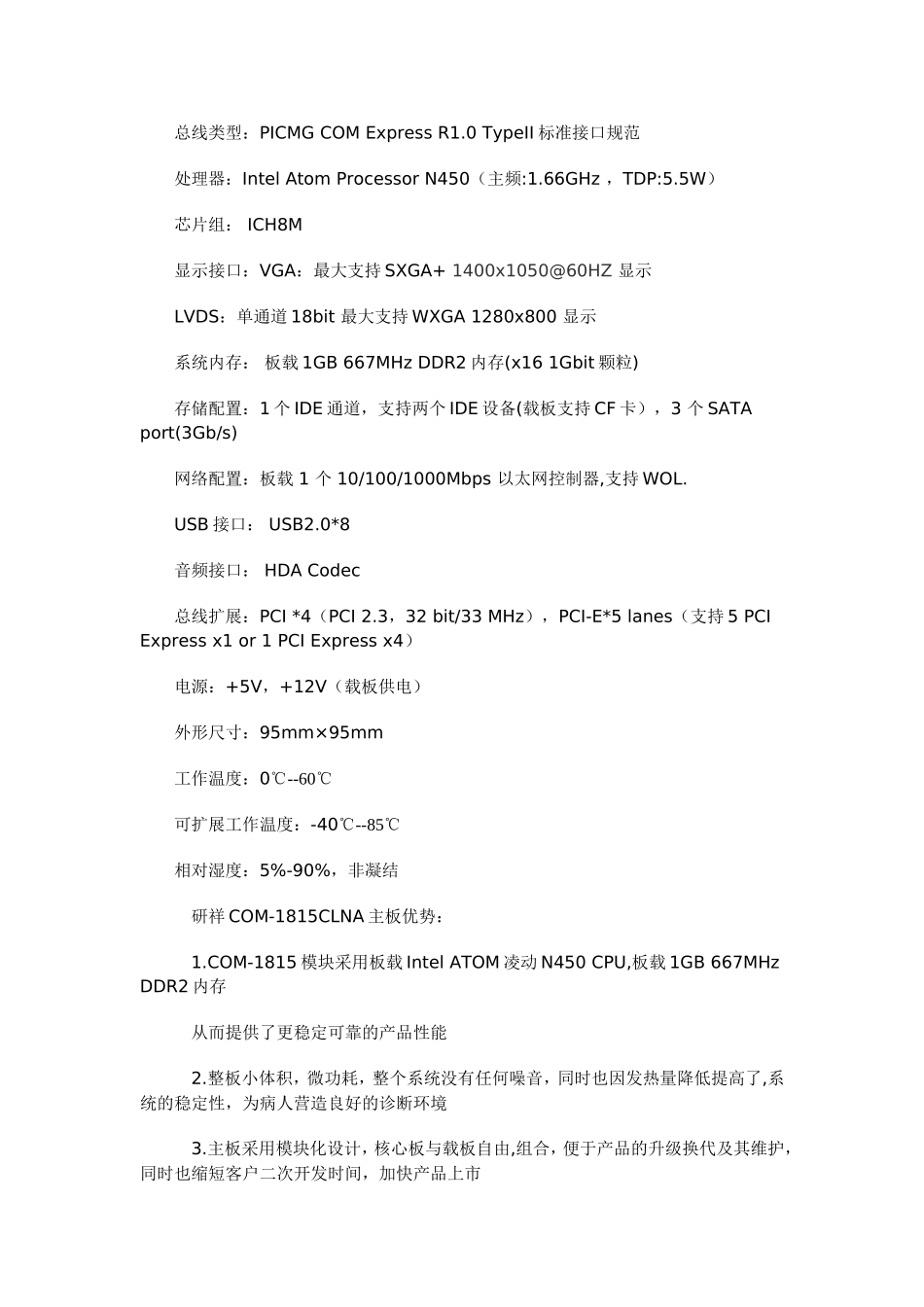 总线类型：PICMG COM Express R1.0 TypeII 标准接口规范

处理器：Intel Atom Processor N450（主频:1.66GHz，TDP:5.5W）

芯片组： ICH8M

显示接口：VGA：最大支持 SXGA+ 1400x1050@60HZ 显示

LVDS：单通道 18bit 最大支持 WXGA 1280x800 显示

系统内存： 板载 1GB 667MHz DDR2 内存(x16 1Gbit 颗粒)

存储配置：1 个 IDE 通道，支持两个 IDE 设备(载板支持 CF 卡），3 个 SATA port(3Gb/s)

网络配置：板载 1 个 10/100/1000Mbps 以太网控制器,支持 WOL.

USB 接口： USB2.0*8

音频接口： HDA Codec

总线扩展：PCI *4（PCI 2.3，32 bit/33 MHz），PCI-E*5 lanes（支持 5 PCI Express x1 or 1 PCI Express x4）

电源：+5V，+12V（载板供电）

外形尺寸：95mm×95mm

工作温度：0℃--60℃

可扩展工作温度：-40℃--85℃

相对湿度：5%-90%，非凝结

研祥 COM-1815CLNA 主板优势：

1.COM-1815 模块采用板载 Intel ATOM 凌动 N450 CPU,板载 1GB 667MHz DDR2 内存

从而提供了更稳定可靠的产品性能

2.整板小体积，微功耗，整个系统没有任何噪音，同时也因发热量降低提高了,系统的稳定性，为病人营造良好的诊断环境

3.主板采用模块化设计，核心板与载板自由,组合，便于产品的升级换代及其维护，同时也缩短客户二次开发时间，加快产品上市